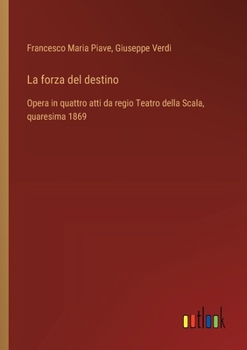 Francesco Maria Piave, Giuseppe Verdi

La forza del destino

Opera in quattro atti da regio Teatro della Scala, quaresima 1869

outlook